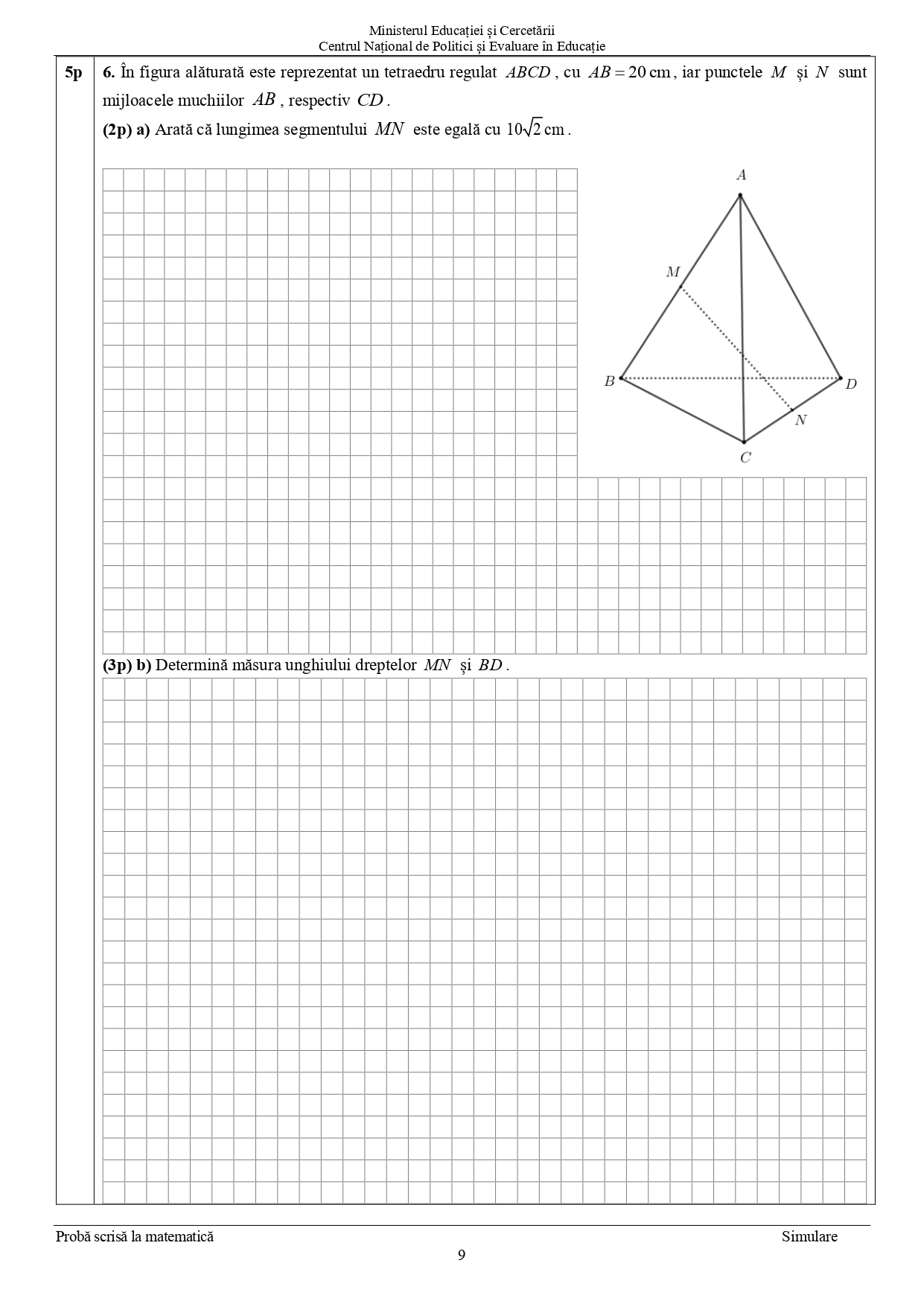 Ministerul Educației și Cercetării
Centrul Național de Politici și Evaluare în Educație

5p

6. În figura alăturată este reprezentat un tetraedru regulat $ABCD$, cu $AB = 20$ cm, iar punctele $M$ și $N$ sunt mijloacele muchiilor $AB$, respectiv $CD$.

(2p) a) Arată că lungimea segmentului $MN$ este egală cu $10\sqrt{2}$ cm.

A
M
B
D
N
C

(3p) b) Determină măsura unghiului dreptelor $MN$ și $BD$.

Probă scrisă la matematică
Simulare
9